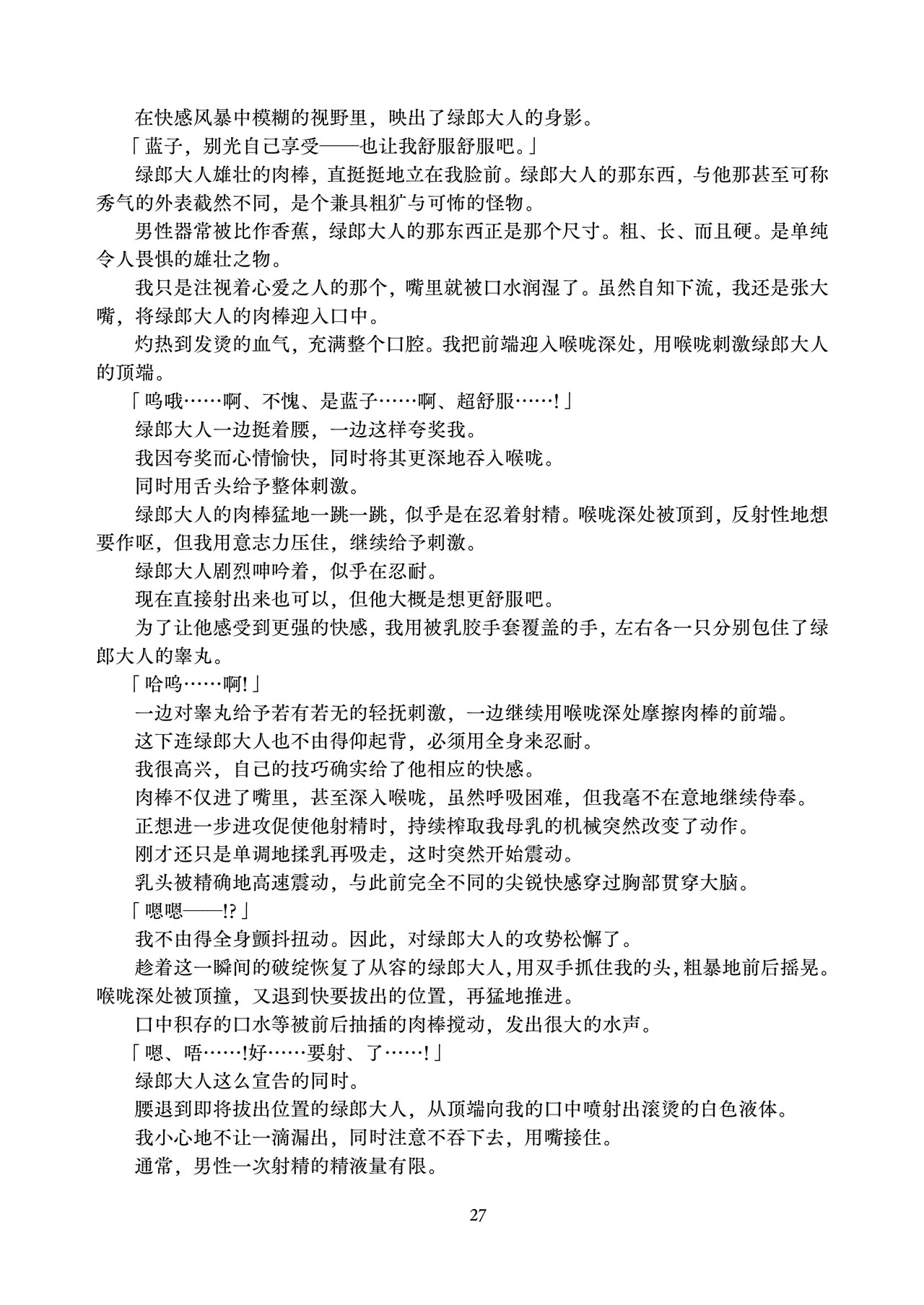 在快感风暴中模糊的视野里，映出了绿郎大人的身影。

「蓝子，别光自己享受——也让我舒服舒服吧。」

绿郎大人雄壮的肉棒，直挺挺地立在我脸前。绿郎大人的那东西，与他那甚至可称秀气的外表截然不同，是个兼具粗犷与可怖的怪物。

男性器常被比作香蕉，绿郎大人的那东西正是那个尺寸。粗、长、而且硬。是单纯令人畏惧的雄壮之物。

我只是注视着心爱之人的那个，嘴里就被口水润湿了。虽然自知下流，我还是张大嘴，将绿郎大人的肉棒迎入口中。

灼热到发烫的血气，充满整个口腔。我把前端迎入喉咙深处，用喉咙刺激绿郎大人的顶端。

「呜哦……啊、不愧、是蓝子……啊、超舒服……!」

绿郎大人一边挺着腰，一边这样夸奖我。

我因夸奖而心情愉快，同时将其更深地吞入喉咙。

同时用舌头给予整体刺激。

绿郎大人的肉棒猛地一跳一跳，似乎是在忍着射精。喉咙深处被顶到，反射性地想要作呕，但我用意志力压住，继续给予刺激。

绿郎大人剧烈呻吟着，似乎在忍耐。

现在直接射出来也可以，但他大概是想更舒服吧。

为了让他感受到更强的快感，我用被乳胶手套覆盖的手，左右各一只分别包住了绿郎大人的睾丸。

「哈呜……啊!」

一边对睾丸给予若有若无的轻抚刺激，一边继续用喉咙深处摩擦肉棒的前端。

这下连绿郎大人也不由得仰起背，必须用全身来忍耐。

我很高兴，自己的技巧确实给了他相应的快感。

肉棒不仅进了嘴里，甚至深入喉咙，虽然呼吸困难，但我毫不在意地继续侍奉。

正想进一步进攻促使他射精时，持续榨取我母乳的机械突然改变了动作。

刚才还只是单调地揉乳再吸走，这时突然开始震动。

乳头被精确地高速震动，与此前完全不同的尖锐快感穿过胸部贯穿大脑。

「嗯嗯——!?」

我不由得全身颤抖扭动。因此，对绿郎大人的攻势松懈了。

趁着这一瞬间的破绽恢复了从容的绿郎大人，用双手抓住我的头，粗暴地前后摇晃。喉咙深处被顶撞，又退到快要拔出的位置，再猛地推进。

口中积存的口水等被前后抽插的肉棒搅动，发出很大的水声。

「嗯、唔……!好……要射、了……!」

绿郎大人这么宣告的同时。

腰退到即将拔出位置的绿郎大人，从顶端向我的口中喷射出滚烫的白色液体。

我小心地不让一滴漏出，同时注意不吞下去，用嘴接住。

通常，男性一次射精的精液量有限。

27